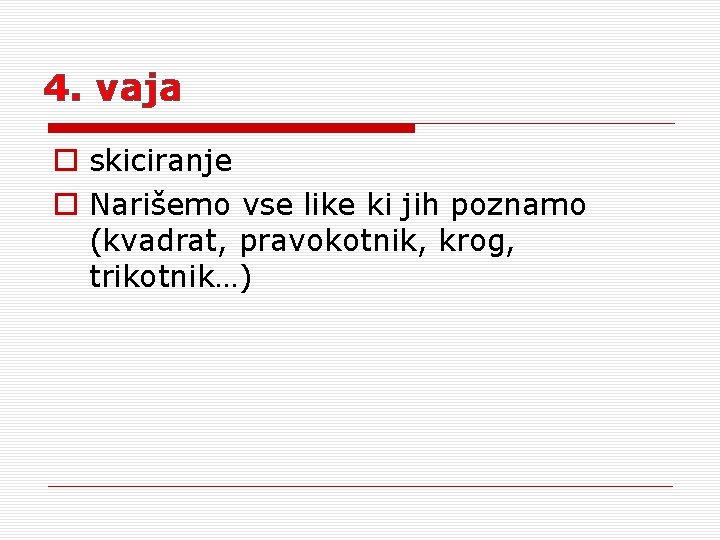 4. vaja

skiciranje

Narišemo vse like ki jih poznamo (kvadrat, pravokotnik, krog, trikotnik…)